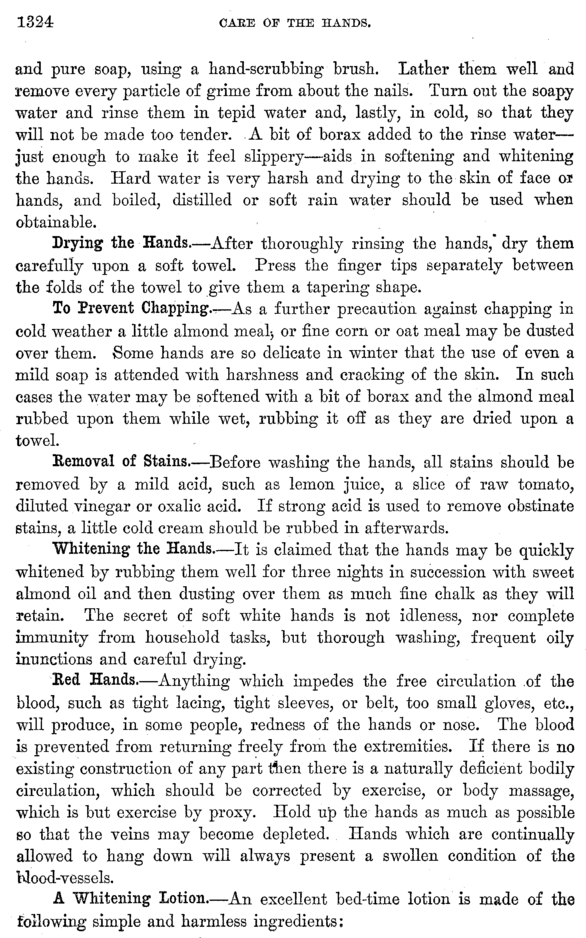 1324 CARE OF THE HANDS.

and pure soap, using a hand-scrubbing brush. Lather them well and remove every particle of grime from about the nails. Turn out the soapy water and rinse them in tepid water and, lastly, in cold, so that they will not be made too tender. A bit of borax added to the rinse water—just enough to make it feel slippery—aids in softening and whitening the hands. Hard water is very harsh and drying to the skin of face or hands, and boiled, distilled or soft rain water should be used when obtainable.

Drying the Hands.—After thoroughly rinsing the hands, dry them carefully upon a soft towel. Press the finger tips separately between the folds of the towel to give them a tapering shape.

To Prevent Chapping.—As a further precaution against chapping in cold weather a little almond meal, or fine corn or oat meal may be dusted over them. Some hands are so delicate in winter that the use of even a mild soap is attended with harshness and cracking of the skin. In such cases the water may be softened with a bit of borax and the almond meal rubbed upon them while wet, rubbing it off as they are dried upon a towel.

Removal of Stains.—Before washing the hands, all stains should be removed by a mild acid, such as lemon juice, a slice of raw tomato, diluted vinegar or oxalic acid. If strong acid is used to remove obstinate stains, a little cold cream should be rubbed in afterwards.

Whitening the Hands.—It is claimed that the hands may be quickly whitened by rubbing them well for three nights in succession with sweet almond oil and then dusting over them as much fine chalk as they will retain. The secret of soft white hands is not idleness, nor complete immunity from household tasks, but thorough washing, frequent oily inunctions and careful drying.

Red Hands.—Anything which impedes the free circulation of the blood, such as tight lacing, tight sleeves, or belt, too small gloves, etc., will produce, in some people, redness of the hands or nose. The blood is prevented from returning freely from the extremities. If there is no existing construction of any part then there is a naturally deficient bodily circulation, which should be corrected by exercise, or body massage, which is but exercise by proxy. Hold up the hands as much as possible so that the veins may become depleted. Hands which are continually allowed to hang down will always present a swollen condition of the blood-vessels.

A Whitening Lotion.—An excellent bed-time lotion is made of the following simple and harmless ingredients: